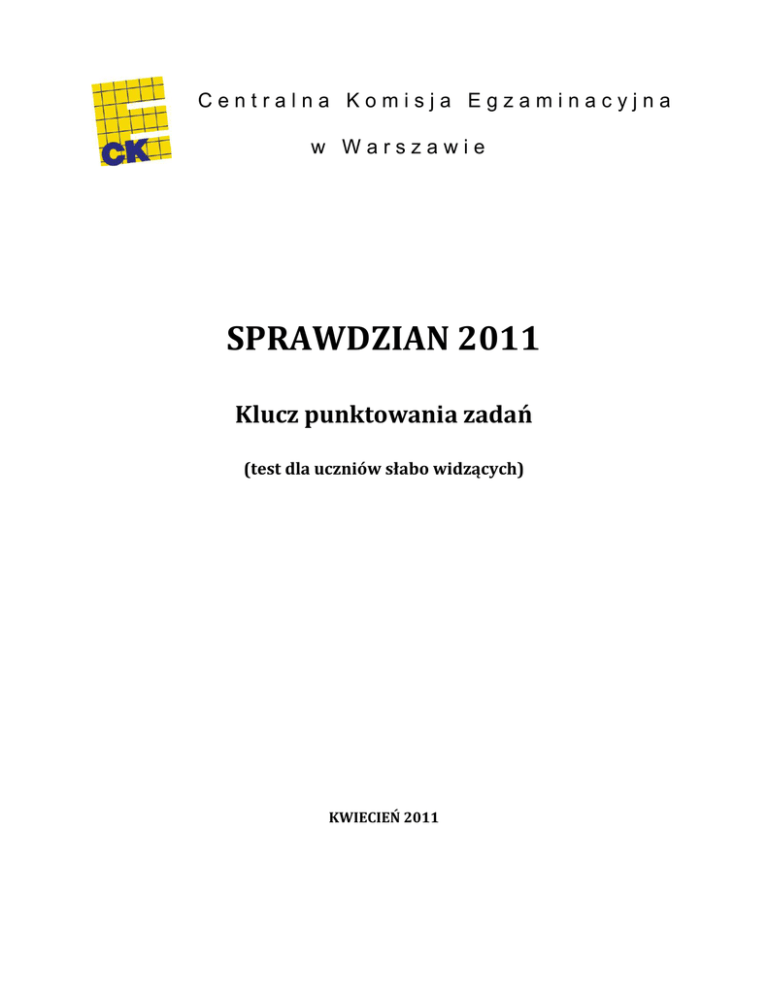 CK

Centralna Komisja Egzaminacyjna

w Warszawie

SPRAWDZIAN 2011

Klucz punktowania zadań

(test dla uczniów słabo widzących)

KWIECIEŃ 2011